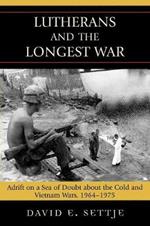 LUTHERANS AND THE LONGEST WAR

Adrift on a Sea of Doubt about the Cold and Vietnam Wars, 1964–1975

DAVID E. SETTJE